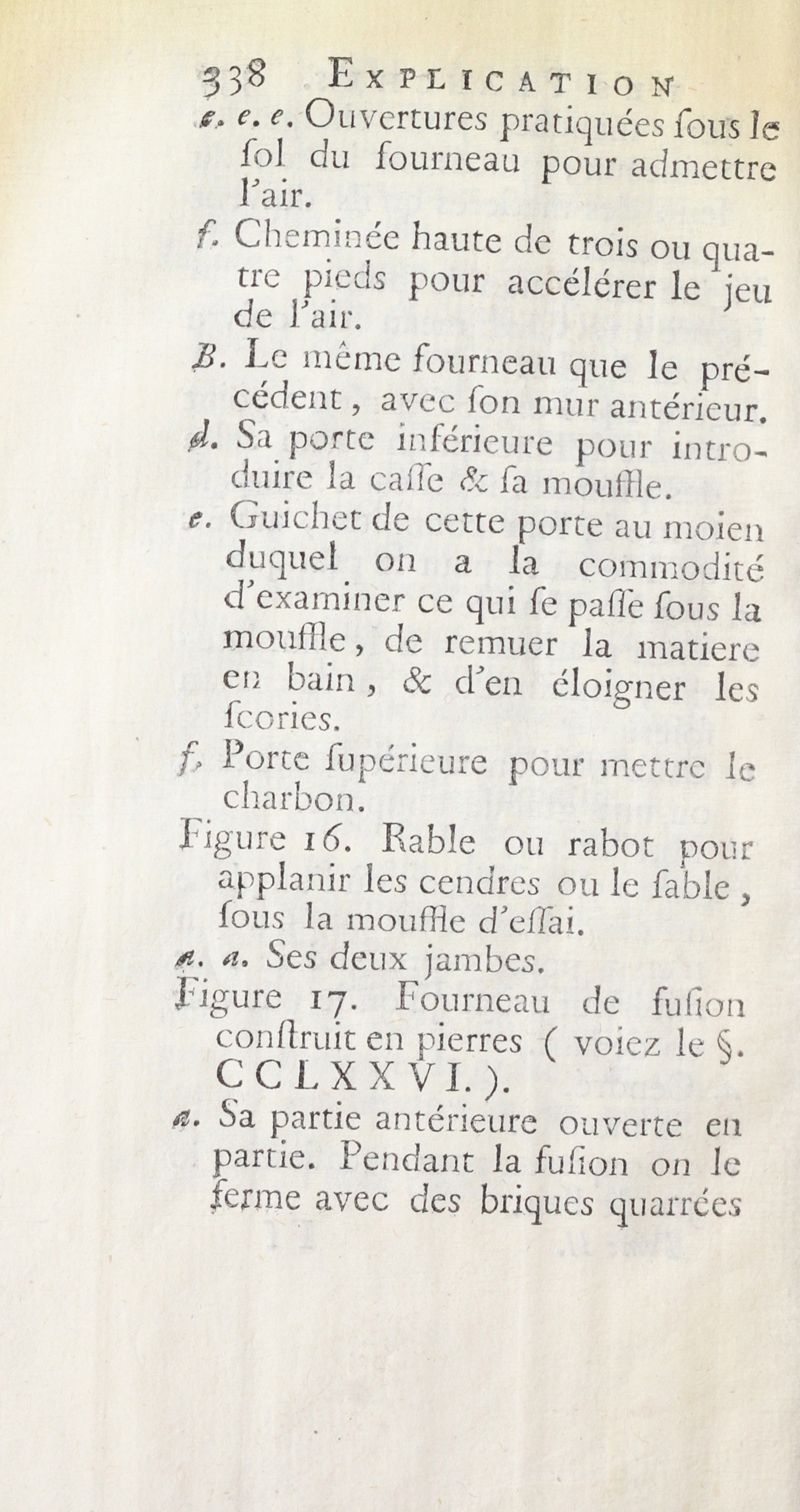 338 EXPLICATION

e. e. e. Ouvertures pratiquées ſous le ſol du fourneau pour admettre l'air.

f. Cheminée haute de trois ou quatre pieds pour accélérer le jeu de l'air.

B. Le même fourneau que le précédent, avec ſon mur antérieur.

d. Sa porte inférieure pour introduire la caiſſe & ſa mouffle.

e. Guichet de cette porte au moien duquel on a la commodité d'examiner ce qui ſe paſſe ſous la mouffle, de remuer la matiere en bain, & d'en éloigner les ſcories.

f. Porte ſupérieure pour mettre le charbon.

Figure 16. Rable ou rabot pour applanir les cendres ou le ſable, ſous la mouffle d'eſſai.

a. a. Ses deux jambes.

Figure 17. Fourneau de fuſion conſtruit en pierres ( voiez le §. CCLXXVI. ).

a. Sa partie antérieure ouverte en partie. Pendant la fuſion on le ferme avec des briques quarrées